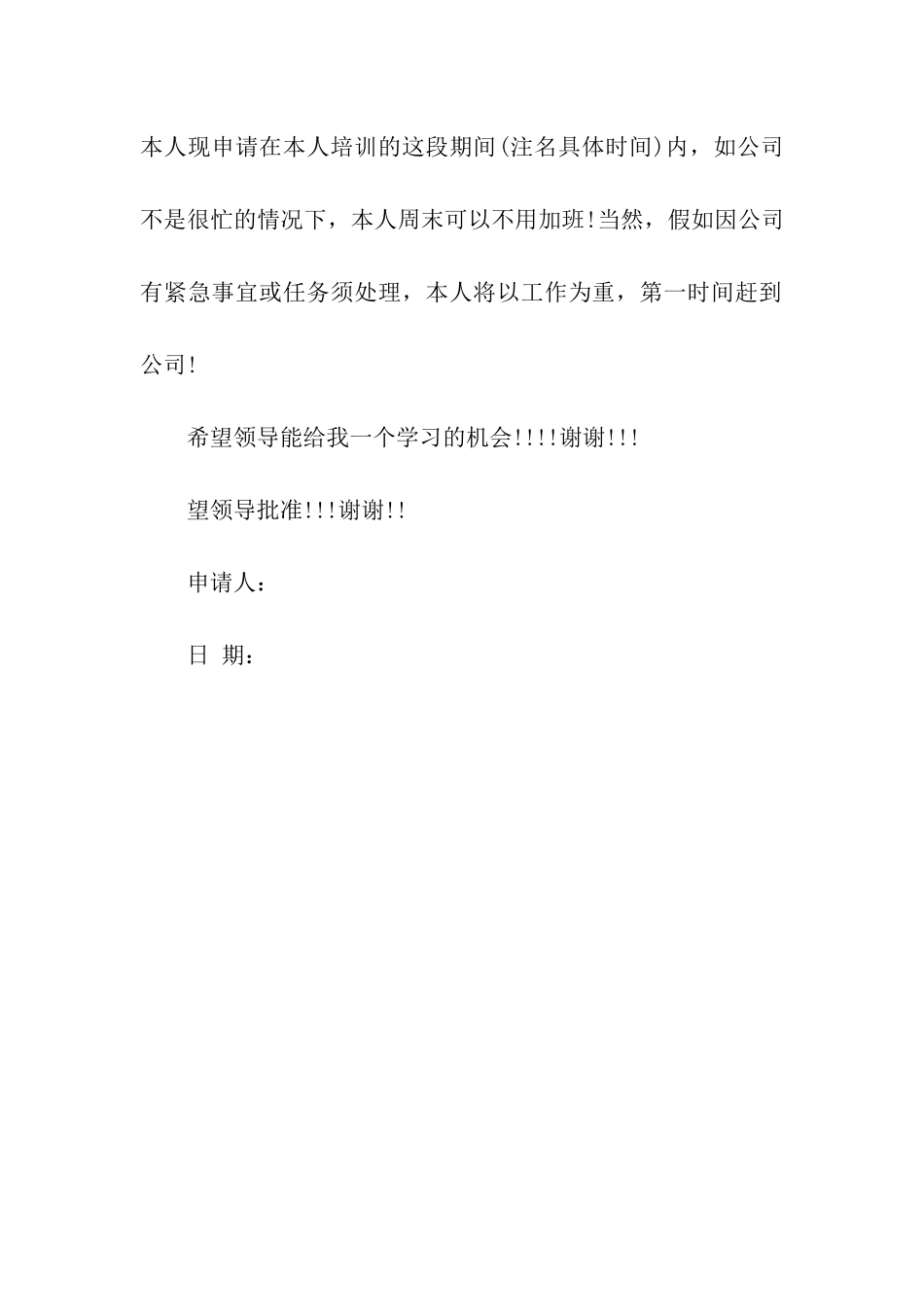 本人现申请在本人培训的这段期间(注名具体时间)内，如公司不是很忙的情况下，本人周末可以不用加班!当然，假如因公司有紧急事宜或任务须处理，本人将以工作为重，第一时间赶到公司!

希望领导能给我一个学习的机会!!!!谢谢!!!

望领导批准!!!谢谢!!

申请人：

日 期：